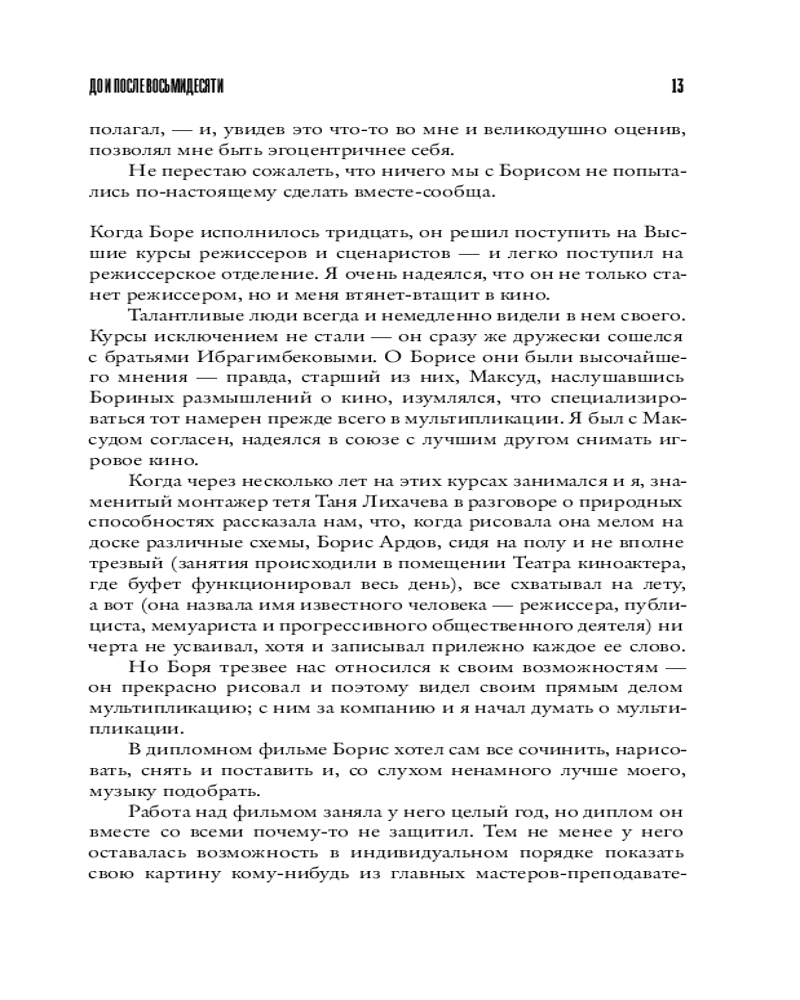 ДО И ПОСЛЕ ВОСЬМИДЕСЯТИ 13

полагал, — и, увидев это что-то во мне и великодушно оценив, позволял мне быть эгоцентричнее себя.

Не перестаю сожалеть, что ничего мы с Борисом не попытались по-настоящему сделать вместе-сообща.

Когда Боре исполнилось тридцать, он решил поступить на Высшие курсы режиссеров и сценаристов — и легко поступил на режиссерское отделение. Я очень надеялся, что он не только станет режиссером, но и меня втянет-втащит в кино.

Талантливые люди всегда и немедленно видели в нем своего. Курсы исключением не стали — он сразу же дружески сошелся с братьями Ибрагимбековыми. О Борисе они были высочайшего мнения — правда, старший из них, Максуд, наслушавшись Бориных размышлений о кино, изумлялся, что специализироваться тот намерен прежде всего в мультипликации. Я был с Максудом согласен, надеялся в союзе с лучшим другом снимать игровое кино.

Когда через несколько лет на этих курсах занимался и я, знаменитый монтажер тетя Таня Лихачева в разговоре о природных способностях рассказала нам, что, когда рисовала она мелом на доске различные схемы, Борис Ардов, сидя на полу и не вполне трезвый (занятия происходили в помещении Театра киноактера, где буфет функционировал весь день), все схватывал на лету, а вот (она назвала имя известного человека — режиссера, публициста, мемуариста и прогрессивного общественного деятеля) ни черта не усваивал, хотя и записывал прилежно каждое ее слово.

Но Боря трезвее нас относился к своим возможностям — он прекрасно рисовал и поэтому видел своим прямым делом мультипликацию; с ним за компанию и я начал думать о мультипликации.

В дипломном фильме Борис хотел сам все сочинить, нарисовать, снять и поставить и, со слухом ненамного лучше моего, музыку подобрать.

Работа над фильмом заняла у него целый год, но диплом он вместе со всеми почему-то не защитил. Тем не менее у него оставалась возможность в индивидуальном порядке показать свою картину кому-нибудь из главных мастеров-преподавате-